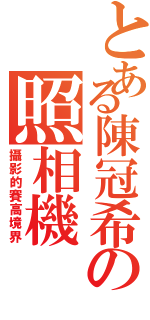 とある陳冠希の
照相機
攝影的賽高境界